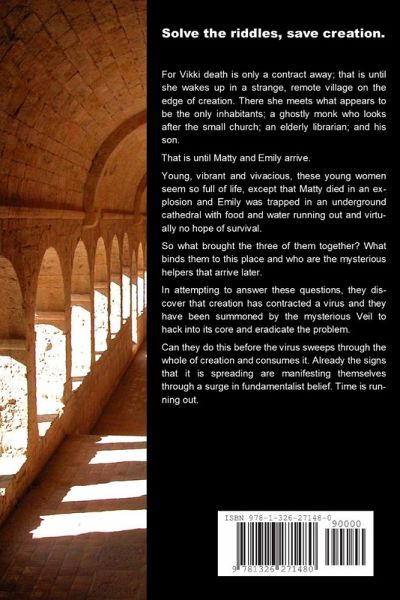 Solve the riddles, save creation.

For Vikki death is only a contract away; that is until she wakes up in a strange, remote village on the edge of creation. There she meets what appears to be the only inhabitants; a ghostly monk who looks after the small church; an elderly librarian; and his son.

That is until Matty and Emily arrive.

Young, vibrant and vivacious, these young women seem so full of life, except that Matty died in an explosion and Emily was trapped in an underground cathedral with food and water running out and virtually no hope of survival.

So what brought the three of them together? What binds them to this place and who are the mysterious helpers that arrive later.

In attempting to answer these questions, they discover that creation has contracted a virus and they have been summoned by the mysterious Veil to hack into its core and eradicate the problem.

Can they do this before the virus sweeps through the whole of creation and consumes it. Already the signs that it is spreading are manifesting themselves through a surge in fundamentalist belief. Time is running out.

ISBN 978-1-326-27148-0

90000

9 781326 271480